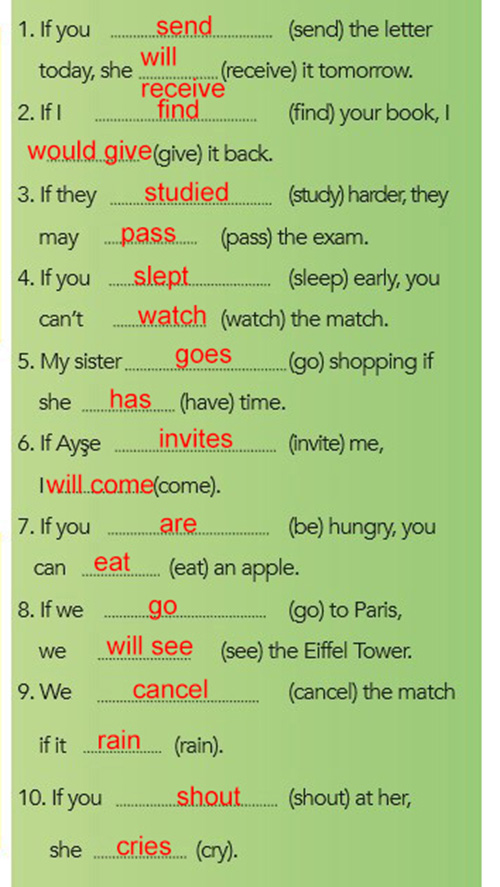 1. If you send (send) the letter today, she will receive (receive) it tomorrow.

2. If I find (find) your book, I would give (give) it back.

3. If they studied (study) harder, they may pass (pass) the exam.

4. If you slept (sleep) early, you can't watch (watch) the match.

5. My sister goes (go) shopping if she has (have) time.

6. If Ayşe invites (invite) me, I will come (come).

7. If you are (be) hungry, you can eat (eat) an apple.

8. If we go (go) to Paris, we will see (see) the Eiffel Tower.

9. We cancel (cancel) the match if it rain (rain).

10. If you shout (shout) at her, she cries (cry).